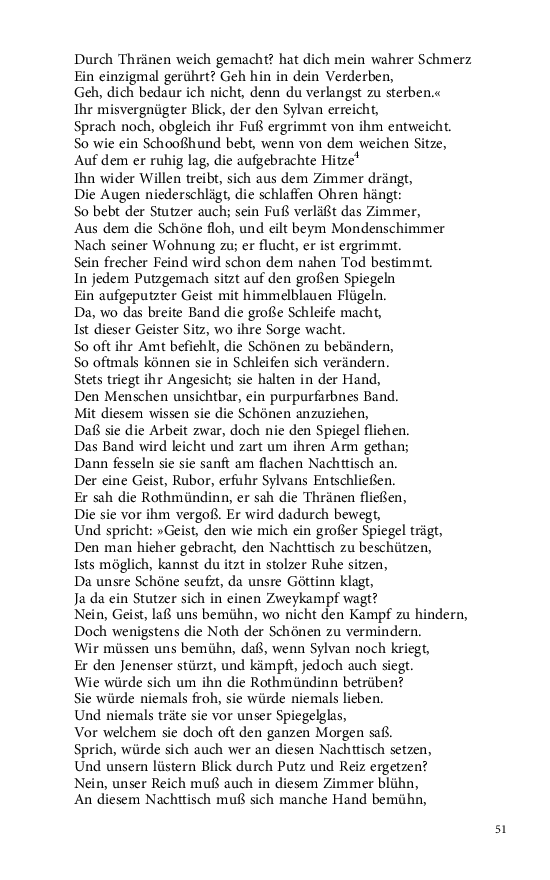 Durch Thränen weich gemacht? hat dich mein wahrer Schmerz
Ein einzigmal gerührt? Geh hin in dein Verderben,
Geh, dich bedaur ich nicht, denn du verlangst zu sterben.«
Ihr misvergnügter Blick, der den Sylvan erreicht,
Sprach noch, obgleich ihr Fuß ergrimmt von ihm entweicht.
So wie ein Schooßhund bebt, wenn von dem weichen Sitze,
Auf dem er ruhig lag, die aufgebrachte Hitze$^4$
Ihn wider Willen treibt, sich aus dem Zimmer drängt,
Die Augen niederschlägt, die schlaffen Ohren hängt:
So bebt der Stutzer auch; sein Fuß verläßt das Zimmer,
Aus dem die Schöne floh, und eilt beym Mondenschimmer
Nach seiner Wohnung zu; er flucht, er ist ergrimmt.
Sein frecher Feind wird schon dem nahen Tod bestimmt.
In jedem Putzgemach sitzt auf den großen Spiegeln
Ein aufgeputzter Geist mit himmelblauen Flügeln.
Da, wo das breite Band die große Schleife macht,
Ist dieser Geister Sitz, wo ihre Sorge wacht.
So oft ihr Amt befiehlt, die Schönen zu bebändern,
So oftmals können sie in Schleifen sich verändern.
Stets triegt ihr Angesicht; sie halten in der Hand,
Den Menschen unsichtbar, ein purpurfarbnes Band.
Mit diesem wissen sie die Schönen anzuziehen,
Daß sie die Arbeit zwar, doch nie den Spiegel fliehen.
Das Band wird leicht und zart um ihren Arm gethan;
Dann fesseln sie sie sanft am flachen Nachttisch an.
Der eine Geist, Rubor, erfuhr Sylvans Entschließen.
Er sah die Rothmündinn, er sah die Thränen fließen,
Die sie vor ihm vergoß. Er wird dadurch bewegt,
Und spricht: »Geist, den wie mich ein großer Spiegel trägt,
Den man hieher gebracht, den Nachttisch zu beschützen,
Ists möglich, kannst du itzt in stolzer Ruhe sitzen,
Da unsre Schöne seufzt, da unsre Göttinn klagt,
Ja da ein Stutzer sich in einen Zweykampf wagt?
Nein, Geist, laß uns bemühn, wo nicht den Kampf zu hindern,
Doch wenigstens die Noth der Schönen zu vermindern.
Wir müssen uns bemühn, daß, wenn Sylvan noch kriegt,
Er den Jenenser stürzt, und kämpft, jedoch auch siegt.
Wie würde sich um ihn die Rothmündinn betrüben?
Sie würde niemals froh, sie würde niemals lieben.
Und niemals träte sie vor unser Spiegelglas,
Vor welchem sie doch oft den ganzen Morgen saß.
Sprich, würde sich auch wer an diesen Nachttisch setzen,
Und unsern lüstern Blick durch Putz und Reiz ergetzen?
Nein, unser Reich muß auch in diesem Zimmer blühn,
An diesem Nachttisch muß sich manche Hand bemühn,

51